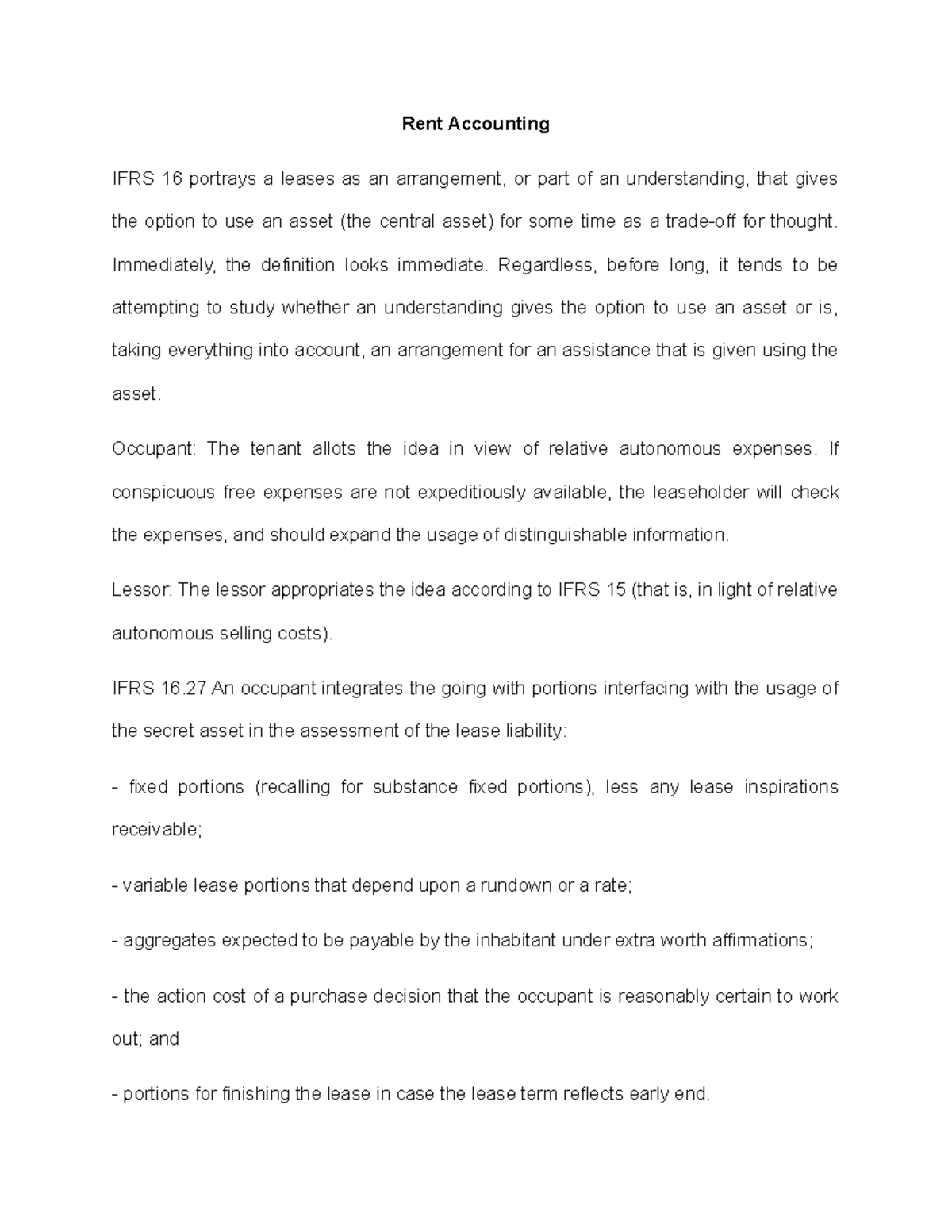 Rent Accounting

IFRS 16 portrays a leases as an arrangement, or part of an understanding, that gives the option to use an asset (the central asset) for some time as a trade-off for thought. Immediately, the definition looks immediate. Regardless, before long, it tends to be attempting to study whether an understanding gives the option to use an asset or is, taking everything into account, an arrangement for an assistance that is given using the asset.

Occupant: The tenant allots the idea in view of relative autonomous expenses. If conspicuous free expenses are not expeditiously available, the leaseholder will check the expenses, and should expand the usage of distinguishable information.

Lessor: The lessor appropriates the idea according to IFRS 15 (that is, in light of relative autonomous selling costs).

IFRS 16.27 An occupant integrates the going with portions interfacing with the usage of the secret asset in the assessment of the lease liability:

- fixed portions (recalling for substance fixed portions), less any lease inspirations receivable;

- variable lease portions that depend upon a rundown or a rate;

- aggregates expected to be payable by the inhabitant under extra worth affirmations;

- the action cost of a purchase decision that the occupant is reasonably certain to work out; and

- portions for finishing the lease in case the lease term reflects early end.